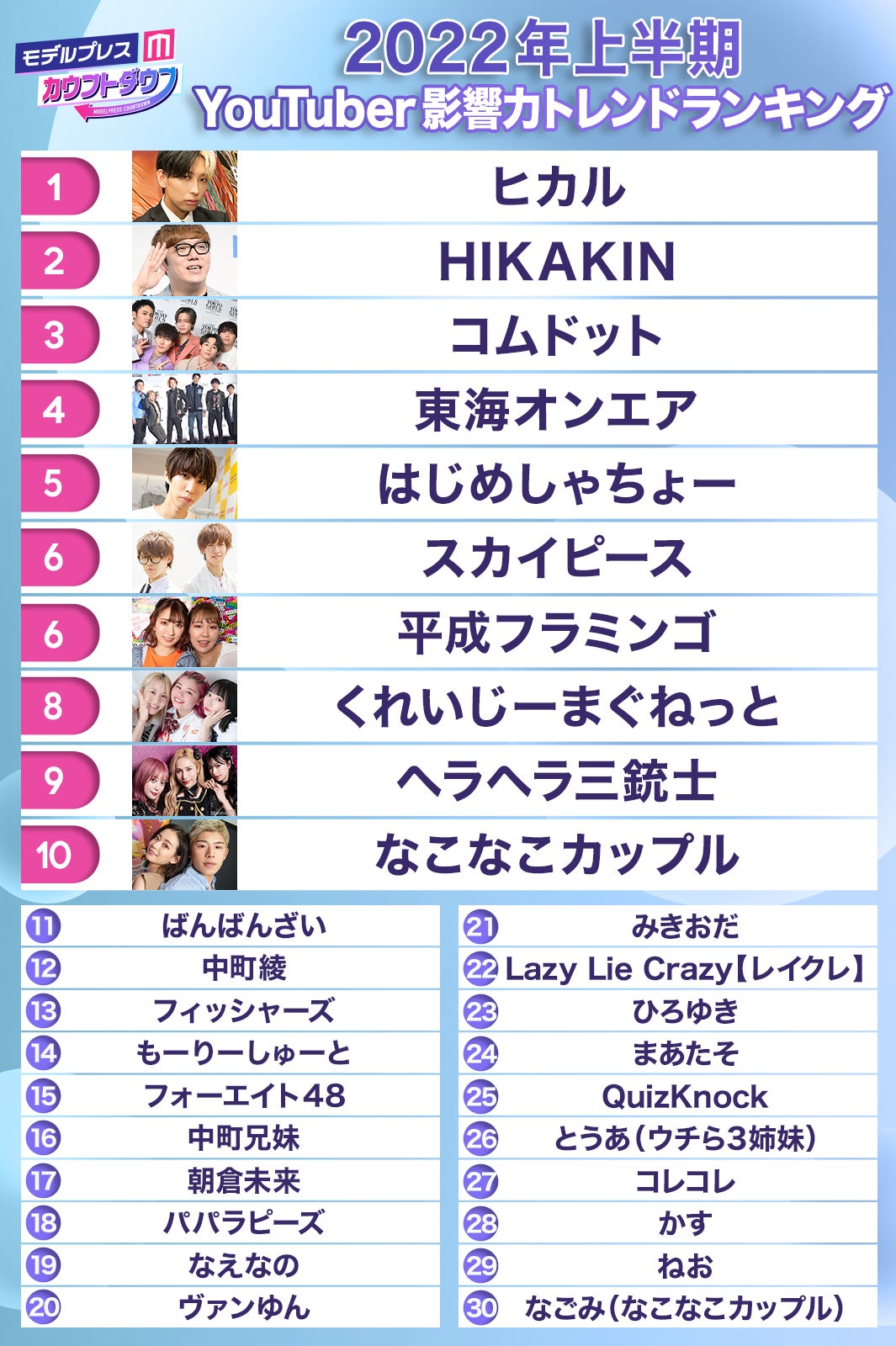 モデルプレス
カウントダウン
MODELPRESS COUNTDOWN

2022年上半期
YouTuber影響力トレンドランキング

1 ヒカル
2 HIKAKIN
3 コムドット
4 東海オンエア
5 はじめしゃちょー
6 スカイピース
6 平成フラミンゴ
8 くれいじーまぐねっと
9 ヘラヘラ三銃士
10 なこなこカップル

11 ばんばんざい
12 中町綾
13 フィッシャーズ
14 もーりーしゅーと
15 フォーエイト48
16 中町兄妹
17 朝倉未来
18 パパラピーズ
19 なえなの
20 ヴァンゆん

21 みきおだ
22 Lazy Lie Crazy【レイクレ】
23 ひろゆき
24 まあたそ
25 QuizKnock
26 とうあ(ウチら3姉妹)
27 コレコレ
28 かす
29 ねお
30 なごみ(なこなこカップル)